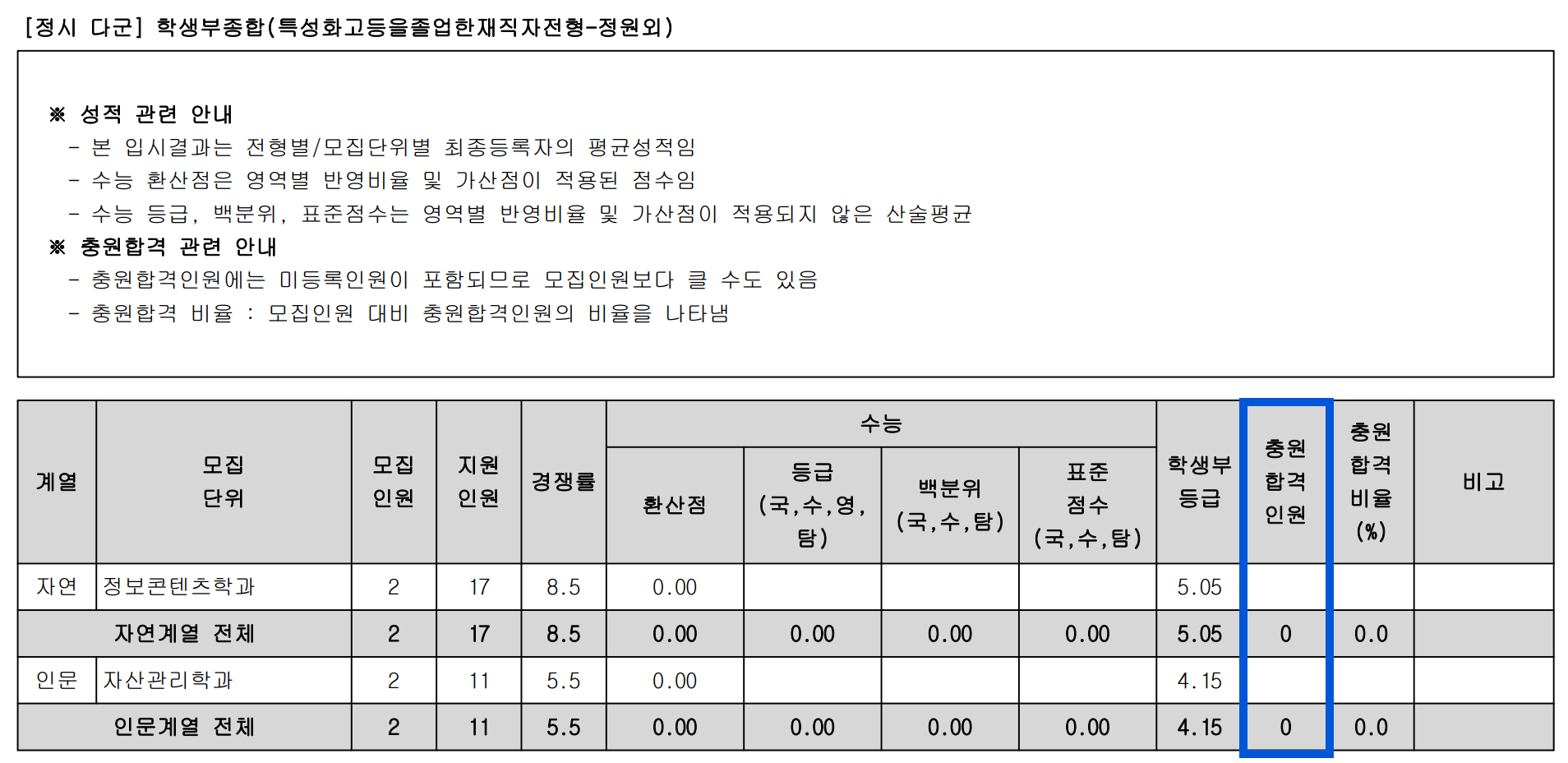 [정시 다군] 학생부종합(특성화고등을졸업한재직자전형-정원외)

※ 성적 관련 안내
- 본 입시결과는 전형별/모집단위별 최종등록자의 평균성적임
- 수능 환산점은 영역별 반영비율 및 가산점이 적용된 점수임
- 수능 등급, 백분위, 표준점수는 영역별 반영비율 및 가산점이 적용되지 않은 산술평균
※ 충원합격 관련 안내
- 충원합격인원에는 미등록인원이 포함되므로 모집인원보다 클 수도 있음
- 충원합격 비율 : 모집인원 대비 충원합격인원의 비율을 나타냄

| 계열 | 모집 단위 | 모집 인원 | 지원 인원 | 경쟁률 | 수능 환산점 | 수능 등급 (국,수,영,탐) | 수능 백분위 (국,수,탐) | 수능 표준 점수 (국,수,탐) | 학생부 등급 | 충원 합격 인원 | 충원 합격 비율 (%) | 비고 |
|---|---|---|---|---|---|---|---|---|---|---|---|---|
| 자연 | 정보콘텐츠학과 | 2 | 17 | 8.5 | 0.00 | | | | 5.05 | | | |
| 자연계열 전체 | | 2 | 17 | 8.5 | 0.00 | 0.00 | 0.00 | 0.00 | 5.05 | 0 | 0.0 | |
| 인문 | 자산관리학과 | 2 | 11 | 5.5 | 0.00 | | | | 4.15 | | | |
| 인문계열 전체 | | 2 | 11 | 5.5 | 0.00 | 0.00 | 0.00 | 0.00 | 4.15 | 0 | 0.0 | |